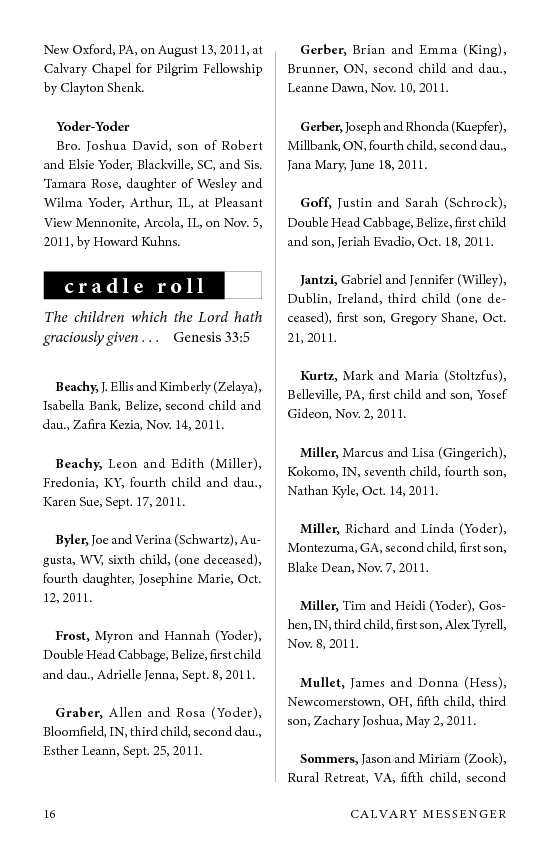 New Oxford, PA, on August 13, 2011, at Calvary Chapel for Pilgrim Fellowship by Clayton Shenk.

Yoder-Yoder

Bro. Joshua David, son of Robert and Elsie Yoder, Blackville, SC, and Sis. Tamara Rose, daughter of Wesley and Wilma Yoder, Arthur, IL, at Pleasant View Mennonite, Arcola, IL, on Nov. 5, 2011, by Howard Kuhns.

cradle roll

The children which the Lord hath graciously given . . . Genesis 33:5

Beachy, J. Ellis and Kimberly (Zelaya), Isabella Bank, Belize, second child and dau., Zafira Kezia, Nov. 14, 2011.

Beachy, Leon and Edith (Miller), Fredonia, KY, fourth child and dau., Karen Sue, Sept. 17, 2011.

Byler, Joe and Verina (Schwartz), Augusta, WV, sixth child, (one deceased), fourth daughter, Josephine Marie, Oct. 12, 2011.

Frost, Myron and Hannah (Yoder), Double Head Cabbage, Belize, first child and dau., Adrielle Jenna, Sept. 8, 2011.

Graber, Allen and Rosa (Yoder), Bloomfield, IN, third child, second dau., Esther Leann, Sept. 25, 2011.

Gerber, Brian and Emma (King), Brunner, ON, second child and dau., Leanne Dawn, Nov. 10, 2011.

Gerber, Joseph and Rhonda (Kuepfer), Millbank, ON, fourth child, second dau., Jana Mary, June 18, 2011.

Goff, Justin and Sarah (Schrock), Double Head Cabbage, Belize, first child and son, Jeriah Evadio, Oct. 18, 2011.

Jantzi, Gabriel and Jennifer (Willey), Dublin, Ireland, third child (one deceased), first son, Gregory Shane, Oct. 21, 2011.

Kurtz, Mark and Maria (Stoltzfus), Belleville, PA, first child and son, Yosef Gideon, Nov. 2, 2011.

Miller, Marcus and Lisa (Gingerich), Kokomo, IN, seventh child, fourth son, Nathan Kyle, Oct. 14, 2011.

Miller, Richard and Linda (Yoder), Montezuma, GA, second child, first son, Blake Dean, Nov. 7, 2011.

Miller, Tim and Heidi (Yoder), Goshen, IN, third child, first son, Alex Tyrell, Nov. 8, 2011.

Mullet, James and Donna (Hess), Newcomerstown, OH, fifth child, third son, Zachary Joshua, May 2, 2011.

Sommers, Jason and Miriam (Zook), Rural Retreat, VA, fifth child, second

16 CALVARY MESSENGER